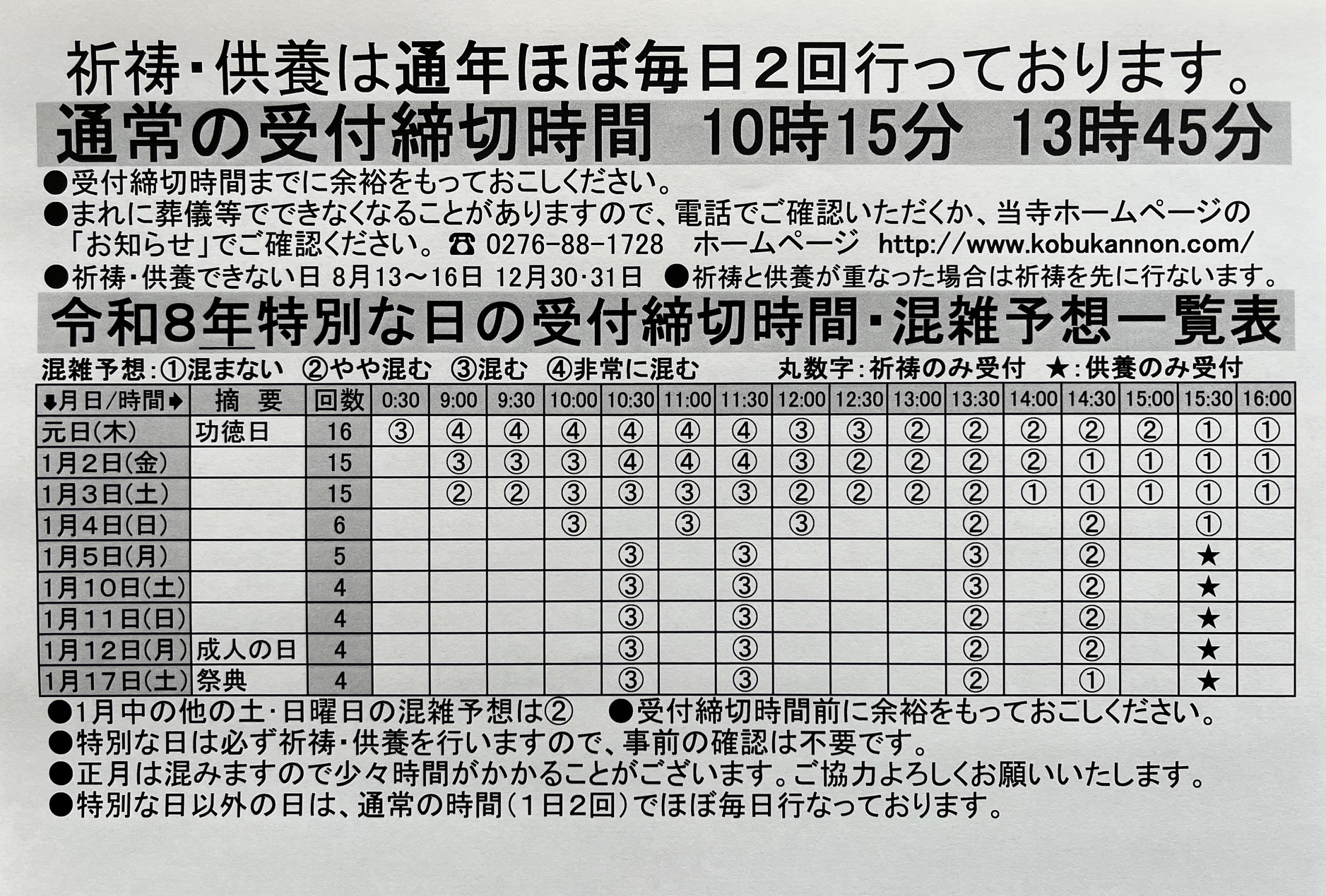 祈祷・供養は通年ほぼ毎日2回行っております。

通常の受付締切時間　10時15分　13時45分

●受付締切時間までに余裕をもっておこしください。
●まれに葬儀等でできなくなることがありますので、電話でご確認いただくか、当寺ホームページの「お知らせ」でご確認ください。☎ 0276-88-1728　ホームページ　http://www.kobukannon.com/
●祈祷・供養できない日 8月13～16日 12月30･31日　●祈祷と供養が重なった場合は祈祷を先に行ないます。

令和8年特別な日の受付締切時間・混雑予想一覧表

混雑予想：①混まない　②やや混む　③混む　④非常に混む　　丸数字：祈祷のみ受付　★：供養のみ受付

| ⬇月日/時間➡ | 摘　要 | 回数 | 0:30 | 9:00 | 9:30 | 10:00 | 10:30 | 11:00 | 11:30 | 12:00 | 12:30 | 13:00 | 13:30 | 14:00 | 14:30 | 15:00 | 15:30 | 16:00 |
|---|---|---|---|---|---|---|---|---|---|---|---|---|---|---|---|---|---|---|
| 元日(木) | 功徳日 | 16 | ③ | ④ | ④ | ④ | ④ | ④ | ④ | ③ | ③ | ② | ② | ② | ② | ② | ① | ① |
| 1月2日(金) | | 15 | | ③ | ③ | ③ | ④ | ④ | ④ | ③ | ② | ② | ② | ② | ① | ① | ① | ① |
| 1月3日(土) | | 15 | | ② | ② | ③ | ③ | ③ | ③ | ② | ② | ② | ② | ① | ① | ① | ① | ① |
| 1月4日(日) | | 6 | | | | ③ | | ③ | | ③ | | | ② | | ② | | ① | |
| 1月5日(月) | | 5 | | | | | ③ | | ③ | | | | ③ | | ② | | ★ | |
| 1月10日(土) | | 4 | | | | | ③ | | ③ | | | | ③ | | ② | | ★ | |
| 1月11日(日) | | 4 | | | | | ③ | | ③ | | | | ② | | ② | | ★ | |
| 1月12日(月) | 成人の日 | 4 | | | | | ③ | | ③ | | | | ② | | ② | | ★ | |
| 1月17日(土) | 祭典 | 4 | | | | | ③ | | ③ | | | | ② | | ① | | ★ | |

●1月中の他の土・日曜日の混雑予想は②　●受付締切時間前に余裕をもっておこしください。
●特別な日は必ず祈祷・供養を行いますので、事前の確認は不要です。
●正月は混みますので少々時間がかかることがございます。ご協力よろしくお願いいたします。
●特別な日以外の日は、通常の時間（1日2回）でほぼ毎日行なっております。